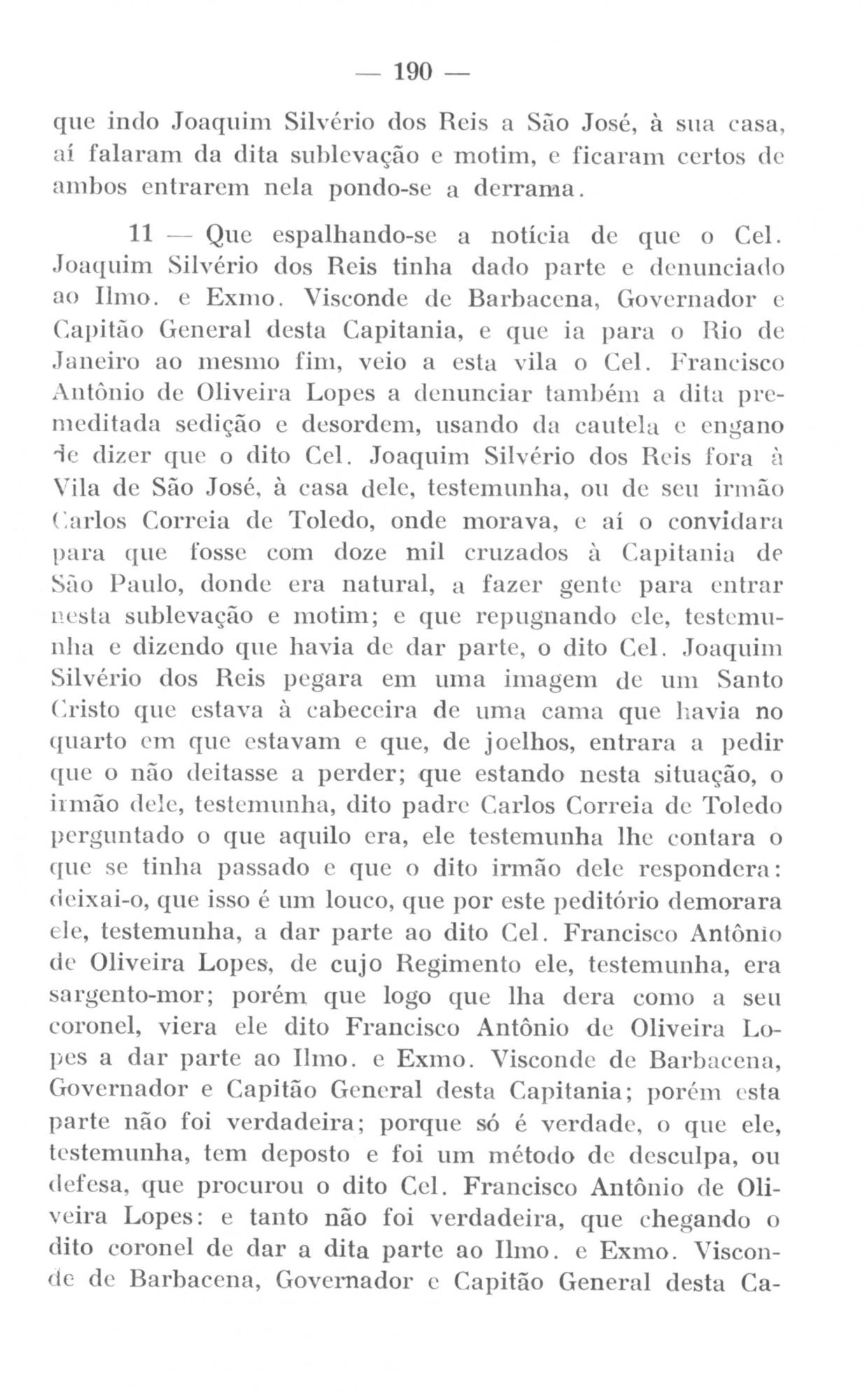 — 190 —

que indo Joaquim Silvério dos Reis a São José, à sua casa, aí falaram da dita sublevação e motim, e ficaram certos de ambos entrarem nela pondo-se a derrama.

11 — Que espalhando-se a notícia de que o Cel. Joaquim Silvério dos Reis tinha dado parte e denunciado ao Ilmo. e Exmo. Visconde de Barbacena, Governador e Capitão General desta Capitania, e que ia para o Rio de Janeiro ao mesmo fim, veio a esta vila o Cel. Francisco Antônio de Oliveira Lopes a denunciar também a dita premeditada sedição e desordem, usando da cautela e engano de dizer que o dito Cel. Joaquim Silvério dos Reis fora à Vila de São José, à casa dele, testemunha, ou de seu irmão Carlos Correia de Toledo, onde morava, e aí o convidara para que fosse com doze mil cruzados à Capitania de São Paulo, donde era natural, a fazer gente para entrar nesta sublevação e motim; e que repugnando ele, testemunha e dizendo que havia de dar parte, o dito Cel. Joaquim Silvério dos Reis pegara em uma imagem de um Santo Cristo que estava à cabeceira de uma cama que havia no quarto em que estavam e que, de joelhos, entrara a pedir que o não deitasse a perder; que estando nesta situação, o irmão dele, testemunha, dito padre Carlos Correia de Toledo perguntado o que aquilo era, ele testemunha lhe contara o que se tinha passado e que o dito irmão dele respondera: deixai-o, que isso é um louco, que por este peditório demorara ele, testemunha, a dar parte ao dito Cel. Francisco Antônio de Oliveira Lopes, de cujo Regimento ele, testemunha, era sargento-mor; porém que logo que lha dera como a seu coronel, viera ele dito Francisco Antônio de Oliveira Lopes a dar parte ao Ilmo. e Exmo. Visconde de Barbacena, Governador e Capitão General desta Capitania; porém esta parte não foi verdadeira; porque só é verdade, o que ele, testemunha, tem deposto e foi um método de desculpa, ou defesa, que procurou o dito Cel. Francisco Antônio de Oliveira Lopes: e tanto não foi verdadeira, que chegando o dito coronel de dar a dita parte ao Ilmo. e Exmo. Visconde de Barbacena, Governador e Capitão General desta Ca-